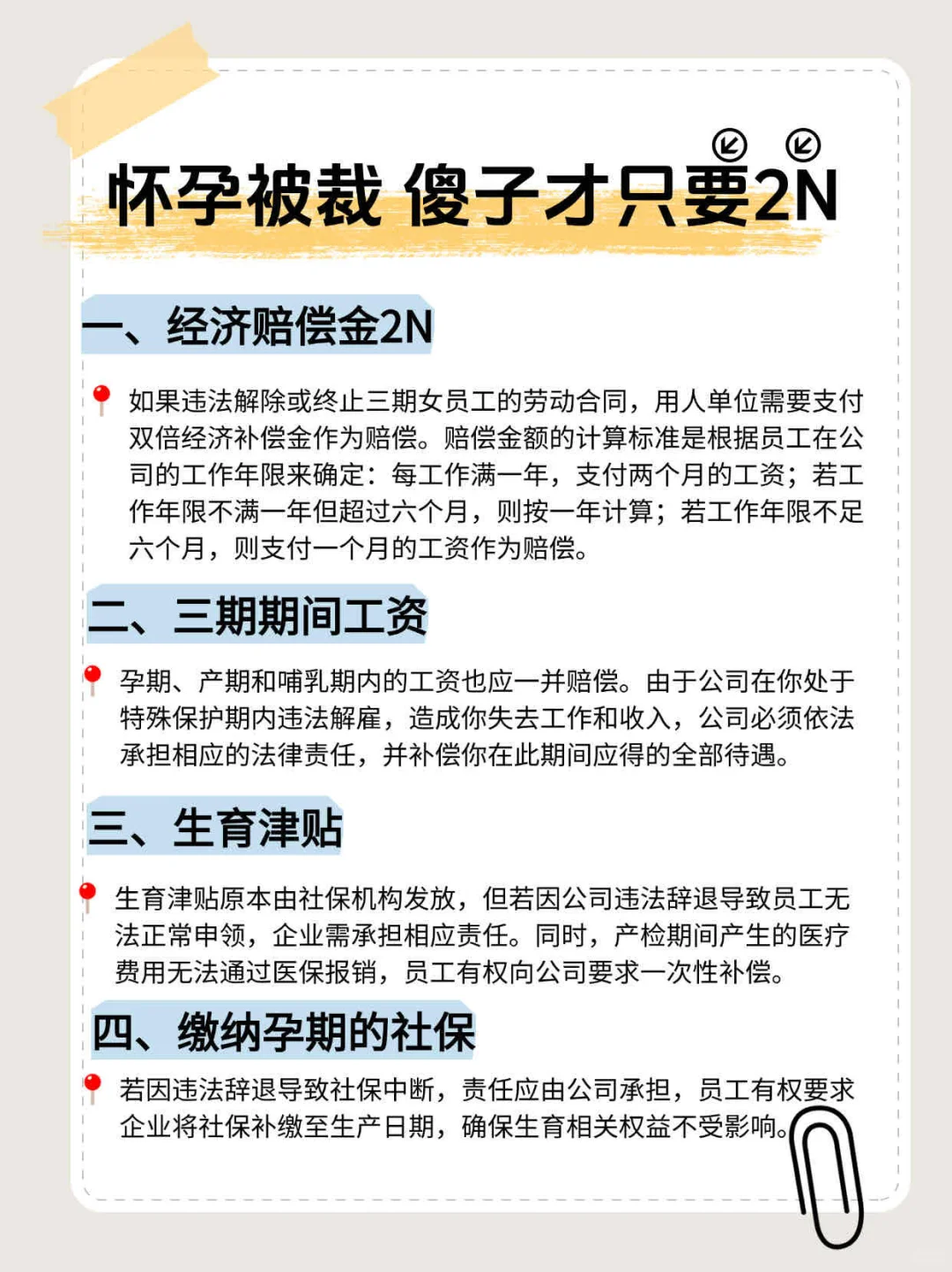 怀孕被裁 傻子才只要2N

一、经济赔偿金2N

如果违法解除或终止三期女员工的劳动合同，用人单位需要支付双倍经济补偿金作为赔偿。赔偿金额的计算标准是根据员工在公司的工作年限来确定：每工作满一年，支付两个月的工资；若工作年限不满一年但超过六个月，则按一年计算；若工作年限不足六个月，则支付一个月的工资作为赔偿。

二、三期期间工资

孕期、产期和哺乳期内的工资也应一并赔偿。由于公司在你处于特殊保护期内违法解雇，造成你失去工作和收入，公司必须依法承担相应的法律责任，并补偿你在此期间应得的全部待遇。

三、生育津贴

生育津贴原本由社保机构发放，但若因公司违法辞退导致员工无法正常申领，企业需承担相应责任。同时，产检期间产生的医疗费用无法通过医保报销，员工有权向公司要求一次性补偿。

四、缴纳孕期的社保

若因违法辞退导致社保中断，责任应由公司承担，员工有权要求企业将社保补缴至生产日期，确保生育相关权益不受影响。